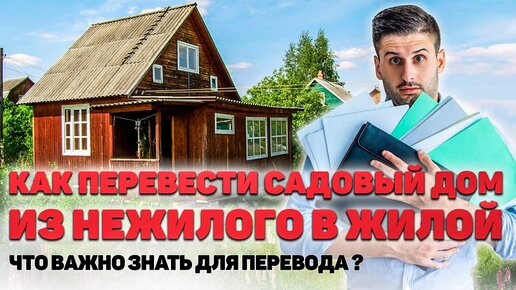 КАК ПЕРЕВЕСТИ САДОВЫЙ ДОМ ИЗ НЕЖИЛОГО В ЖИЛОЙ

ЧТО ВАЖНО ЗНАТЬ ДЛЯ ПЕРЕВОДА ?